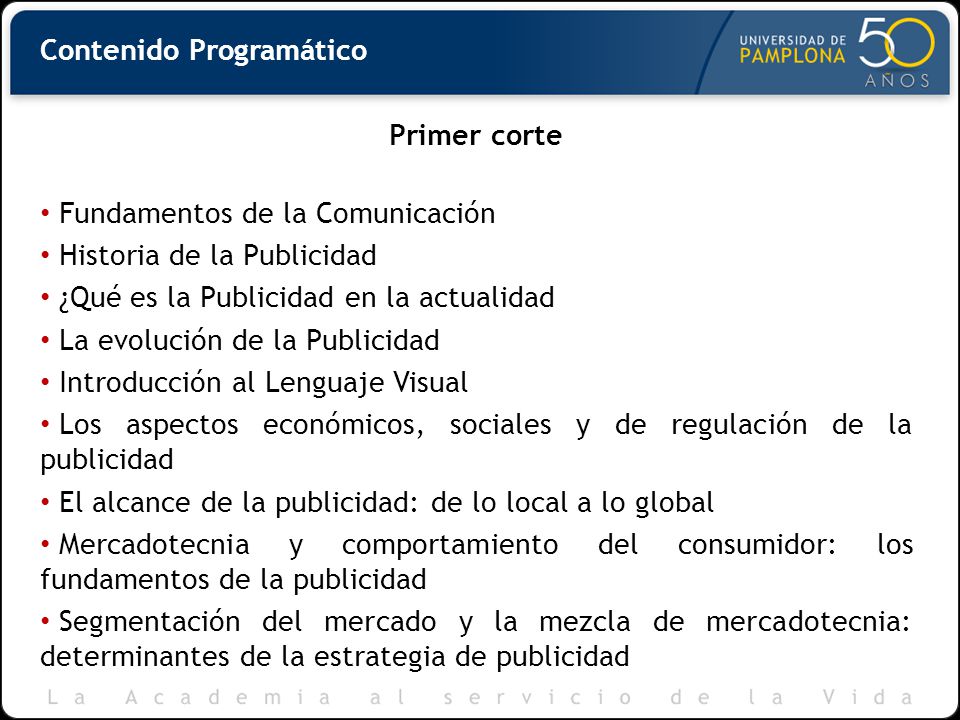 Contenido Programático

UNIVERSIDAD DE PAMPLONA 50 AÑOS

Primer corte

• Fundamentos de la Comunicación
• Historia de la Publicidad
• ¿Qué es la Publicidad en la actualidad
• La evolución de la Publicidad
• Introducción al Lenguaje Visual
• Los aspectos económicos, sociales y de regulación de la publicidad
• El alcance de la publicidad: de lo local a lo global
• Mercadotecnia y comportamiento del consumidor: los fundamentos de la publicidad
• Segmentación del mercado y la mezcla de mercadotecnia: determinantes de la estrategia de publicidad

La Academia al servicio de la Vida